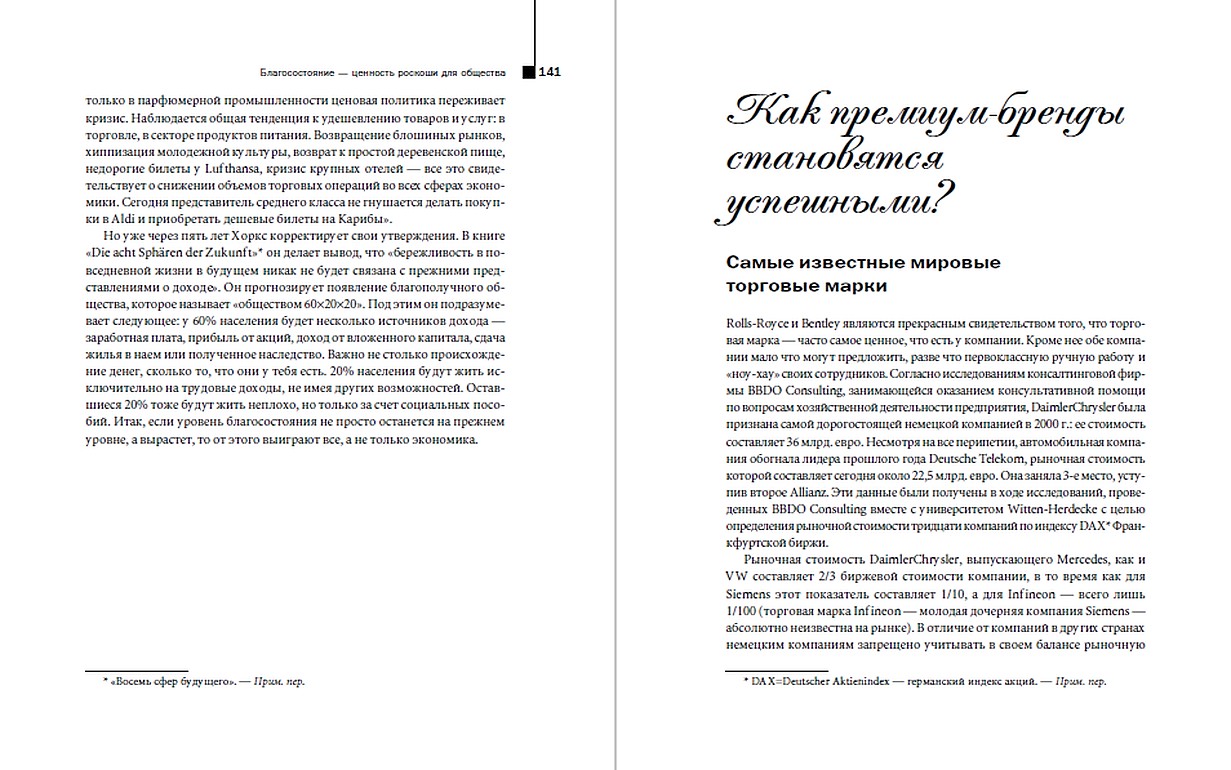 Благосостояние — ценность роскоши для общества 141

только в парфюмерной промышленности ценовая политика переживает кризис. Наблюдается общая тенденция к удешевлению товаров и услуг: в торговле, в секторе продуктов питания. Возвращение блошиных рынков, хиппизация молодежной культуры, возврат к простой деревенской пище, недорогие билеты у Lufthansa, кризис крупных отелей — все это свидетельствует о снижении объемов торговых операций во всех сферах экономики. Сегодня представитель среднего класса не гнушается делать покупки в Aldi и приобретать дешевые билеты на Карибы».

Но уже через пять лет Хоркс корректирует свои утверждения. В книге «Die acht Sphären der Zukunft»* он делает вывод, что «бережливость в повседневной жизни в будущем никак не будет связана с прежними представлениями о доходе». Он прогнозирует появление благополучного общества, которое называет «обществом 60×20×20». Под этим он подразумевает следующее: у 60% населения будет несколько источников дохода — заработная плата, прибыль от акций, доход от вложенного капитала, сдача жилья в наем или полученное наследство. Важно не столько происхождение денег, сколько то, что они у тебя есть. 20% населения будут жить исключительно на трудовые доходы, не имея других возможностей. Оставшиеся 20% тоже будут жить неплохо, но только за счет социальных пособий. Итак, если уровень благосостояния не просто останется на прежнем уровне, а вырастет, то от этого выиграют все, а не только экономика.

* «Восемь сфер будущего». — Прим. пер.

Как премиум-бренды становятся успешными?

Самые известные мировые торговые марки

Rolls-Royce и Bentley являются прекрасным свидетельством того, что торговая марка — часто самое ценное, что есть у компании. Кроме нее обе компании мало что могут предложить, разве что первоклассную ручную работу и «ноу-хау» своих сотрудников. Согласно исследованиям консалтинговой фирмы BBDO Consulting, занимающейся оказанием консультативной помощи по вопросам хозяйственной деятельности предприятия, DaimlerChrysler была признана самой дорогостоящей немецкой компанией в 2000 г.: ее стоимость составляет 36 млрд. евро. Несмотря на все перипетии, автомобильная компания обогнала лидера прошлого года Deutsche Telekom, рыночная стоимость которой составляет сегодня около 22,5 млрд. евро. Она заняла 3-е место, уступив второе Allianz. Эти данные были получены в ходе исследований, проведенных BBDO Consulting вместе с университетом Witten-Herdecke с целью определения рыночной стоимости тридцати компаний по индексу DAX* Франкфуртской биржи.

Рыночная стоимость DaimlerChrysler, выпускающего Mercedes, как и VW составляет 2/3 биржевой стоимости компании, в то время как для Siemens этот показатель составляет 1/10, а для Infineon — всего лишь 1/100 (торговая марка Infineon — молодая дочерняя компания Siemens — абсолютно неизвестна на рынке). В отличие от компаний в других странах немецким компаниям запрещено учитывать в своем балансе рыночную

* DAX=Deutscher Aktienindex — германский индекс акций. — Прим. пер.